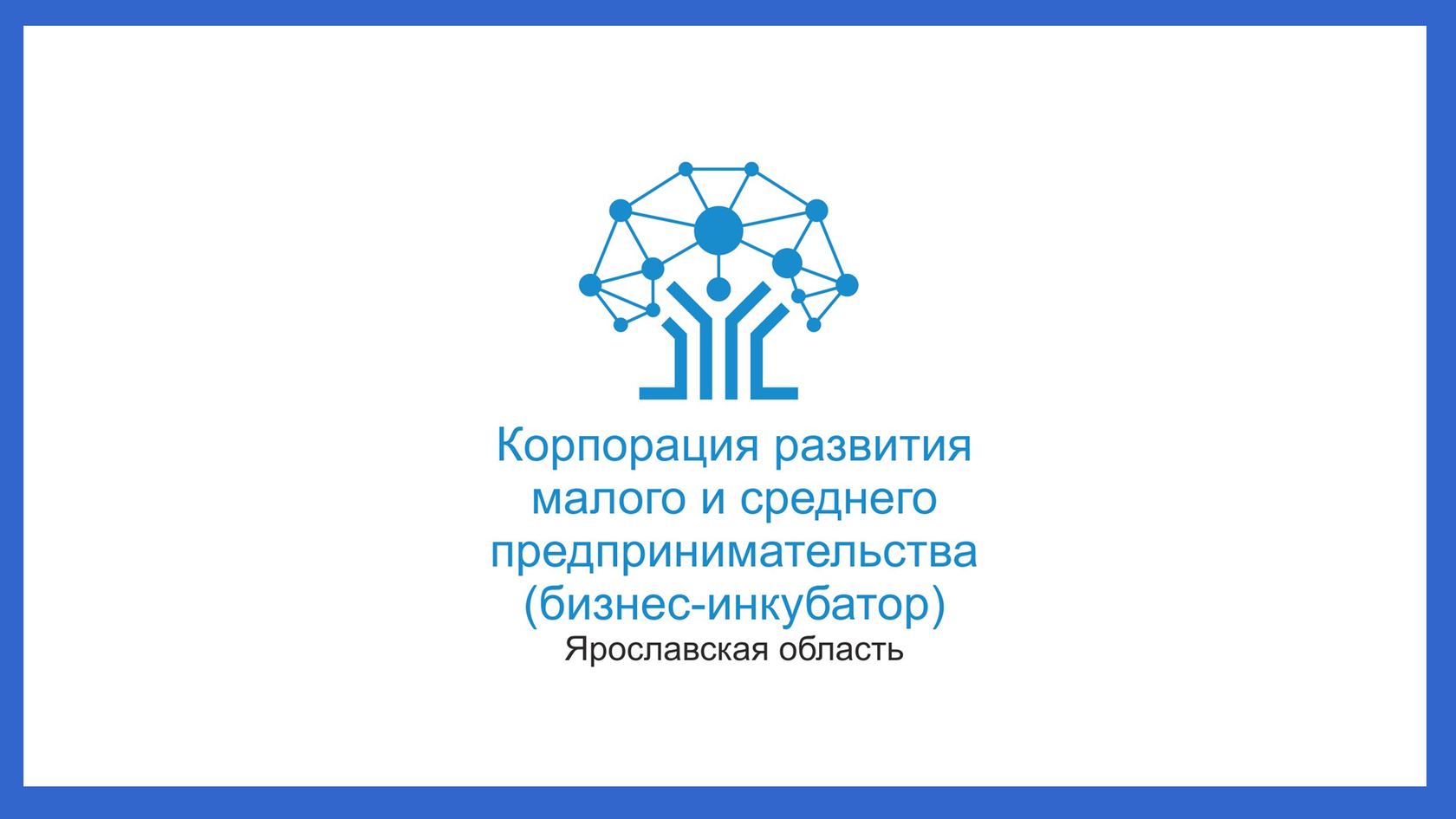 Корпорация развития малого и среднего предпринимательства (бизнес-инкубатор)
Ярославская область